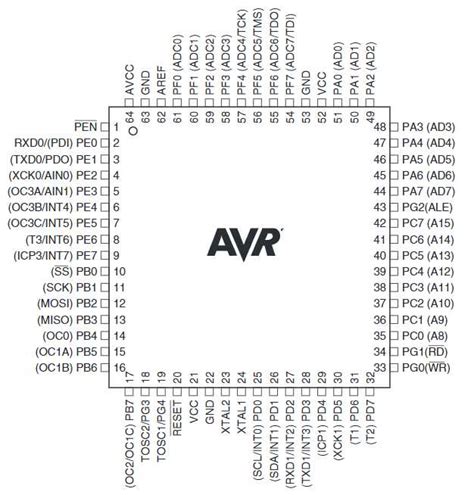 AVCC 64
GND 63
AREF 62
PF0 (ADC0) 61
PF1 (ADC1) 60
PF2 (ADC2) 59
PF3 (ADC3) 58
PF4 (ADC4/TCK) 57
PF5 (ADC5/TMS) 56
PF6 (ADC6/TDO) 55
PF7 (ADC7/TDI) 54
GND 53
VCC 52
PA0 (AD0) 51
PA1 (AD1) 50
PA2 (AD2) 49

$\overline{PEN}$ 1
RXD0/(PDI) PE0 2
(TXD0/PDO) PE1 3
(XCK0/AIN0) PE2 4
(OC3A/AIN1) PE3 5
(OC3B/INT4) PE4 6
(OC3C/INT5) PE5 7
(T3/INT6) PE6 8
(ICP3/INT7) PE7 9
($\overline{SS}$) PB0 10
(SCK) PB1 11
(MOSI) PB2 12
(MISO) PB3 13
(OC0) PB4 14
(OC1A) PB5 15
(OC1B) PB6 16

AVR

48 PA3 (AD3)
47 PA4 (AD4)
46 PA5 (AD5)
45 PA6 (AD6)
44 PA7 (AD7)
43 PG2(ALE)
42 PC7 (A15)
41 PC6 (A14)
40 PC5 (A13)
39 PC4 (A12)
38 PC3 (A11)
37 PC2 (A10)
36 PC1 (A9)
35 PC0 (A8)
34 PG1($\overline{RD}$)
33 PG0($\overline{WR}$)

17 (OC2/OC1C) PB7
18 TOSC2/PG3
19 TOSC1/PG4
20 $\overline{RESET}$
21 VCC
22 GND
23 XTAL2
24 XTAL1
25 (SCL/INT0) PD0
26 (SDA/INT1) PD1
27 (RXD1/INT2) PD2
28 (TXD1/INT3) PD3
29 (ICP1) PD4
30 (XCK1) PD5
31 (T1) PD6
32 (T2) PD7